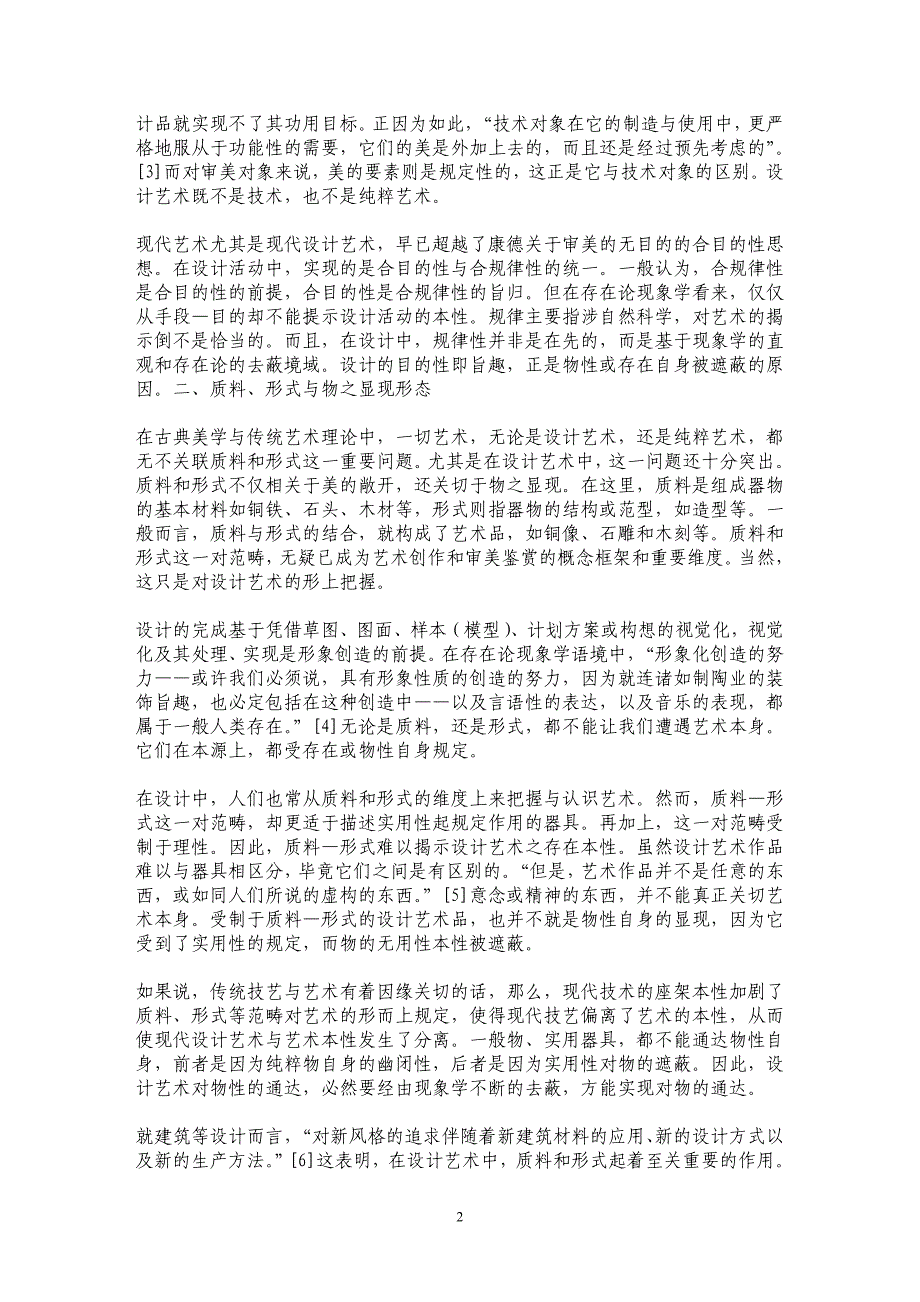 计品就实现不了其功用目标。正因为如此，“技术对象在它的制造与使用中，更严格地服从于功能性的需要，它们的美是外加上去的，而且还是经过预先考虑的”。[3]而对审美对象来说，美的要素则是规定性的，这正是它与技术对象的区别。设计艺术既不是技术，也不是纯粹艺术。

现代艺术尤其是现代设计艺术，早已超越了康德关于审美的无目的的合目的性思想。在设计活动中，实现的是合目的性与合规律性的统一。一般认为，合规律性是合目的性的前提，合目的性是合规律性的旨归。但在存在论现象学看来，仅仅从手段—目的却不能提示设计活动的本性。规律主要指涉自然科学，对艺术的揭示倒不是恰当的。而且，在设计中，规律性并非是在先的，而是基于现象学的直观和存在论的去蔽境域。设计的目的性即旨趣，正是物性或存在自身被遮蔽的原因。二、质料、形式与物之显现形态

在古典美学与传统艺术理论中，一切艺术，无论是设计艺术，还是纯粹艺术，都无不关联质料和形式这一重要问题。尤其是在设计艺术中，这一问题还十分突出。质料和形式不仅相关于美的敞开，还关切于物之显现。在这里，质料是组成器物的基本材料如铜铁、石头、木材等，形式则指器物的结构或范型，如造型等。一般而言，质料与形式的结合，就构成了艺术品，如铜像、石雕和木刻等。质料和形式这一对范畴，无疑已成为艺术创作和审美鉴赏的概念框架和重要维度。当然，这只是对设计艺术的形上把握。

设计的完成基于凭借草图、图面、样本（模型）、计划方案或构想的视觉化，视觉化及其处理、实现是形象创造的前提。在存在论现象学语境中，“形象化创造的努力——或许我们必须说，具有形象性质的创造的努力，因为就连诸如制陶业的装饰旨趣，也必定包括在这种创造中——以及言语性的表达，以及音乐的表现，都属于一般人类存在。”[4]无论是质料，还是形式，都不能让我们遭遇艺术本身。它们在本源上，都受存在或物性自身规定。

在设计中，人们也常从质料和形式的维度上来把握与认识艺术。然而，质料—形式这一对范畴，却更适于描述实用性起规定作用的器具。再加上，这一对范畴受制于理性。因此，质料—形式难以揭示设计艺术之存在本性。虽然设计艺术作品难以与器具相区分，毕竟它们之间是有区别的。“但是，艺术作品并不是任意的东西，或如同人们所说的虚构的东西。”[5]意念或精神的东西，并不能真正关切艺术本身。受制于质料—形式的设计艺术品，也并不就是物性自身的显现，因为它受到了实用性的规定，而物的无用性本性被遮蔽。

如果说，传统技艺与艺术有着因缘关切的话，那么，现代技术的座架本性加剧了质料、形式等范畴对艺术的形而上规定，使得现代技艺偏离了艺术的本性，从而使现代设计艺术与艺术本性发生了分离。一般物、实用器具，都不能通达物性自身，前者是因为纯粹物自身的幽闭性，后者是因为实用性对物的遮蔽。因此，设计艺术对物性的通达，必然要经由现象学不断的去蔽，方能实现对物的通达。

就建筑等设计而言，“对新风格的追求伴随着新建筑材料的应用、新的设计方式以及新的生产方法。”[6]这表明，在设计艺术中，质料和形式起着至关重要的作用。

2